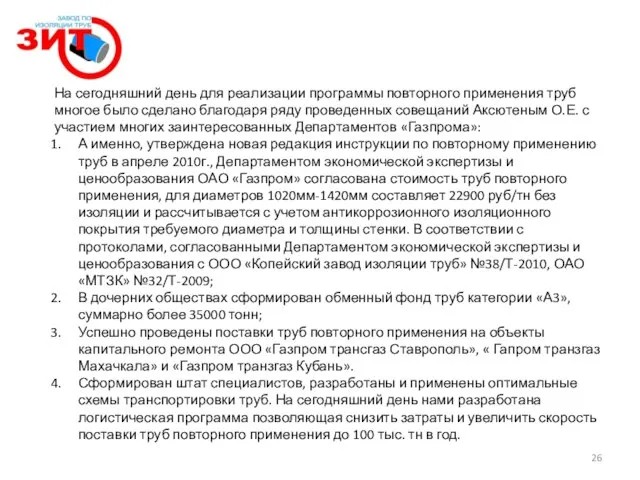 ЗАВОД ПО ИЗОЛЯЦИИ ТРУБ
ЗИТ

На сегодняшний день для реализации программы повторного применения труб многое было сделано благодаря ряду проведенных совещаний Аксютеным О.Е. с участием многих заинтересованных Департаментов «Газпрома»:

1. А именно, утверждена новая редакция инструкции по повторному применению труб в апреле 2010г., Департаментом экономической экспертизы и ценообразования ОАО «Газпром» согласована стоимость труб повторного применения, для диаметров 1020мм-1420мм составляет 22900 руб/тн без изоляции и рассчитывается с учетом антикоррозионного изоляционного покрытия требуемого диаметра и толщины стенки. В соответствии с протоколами, согласованными Департаментом экономической экспертизы и ценообразования с ООО «Копейский завод изоляции труб» №38/Т-2010, ОАО «МТЗК» №32/Т-2009;
2. В дочерних обществах сформирован обменный фонд труб категории «А3», суммарно более 35000 тонн;
3. Успешно проведены поставки труб повторного применения на объекты капитального ремонта ООО «Газпром трансгаз Ставрополь», « Гапром транзгаз Махачкала» и «Газпром транзгаз Кубань».
4. Сформирован штат специалистов, разработаны и применены оптимальные схемы транспортировки труб. На сегодняшний день нами разработана логистическая программа позволяющая снизить затраты и увеличить скорость поставки труб повторного применения до 100 тыс. тн в год.

26